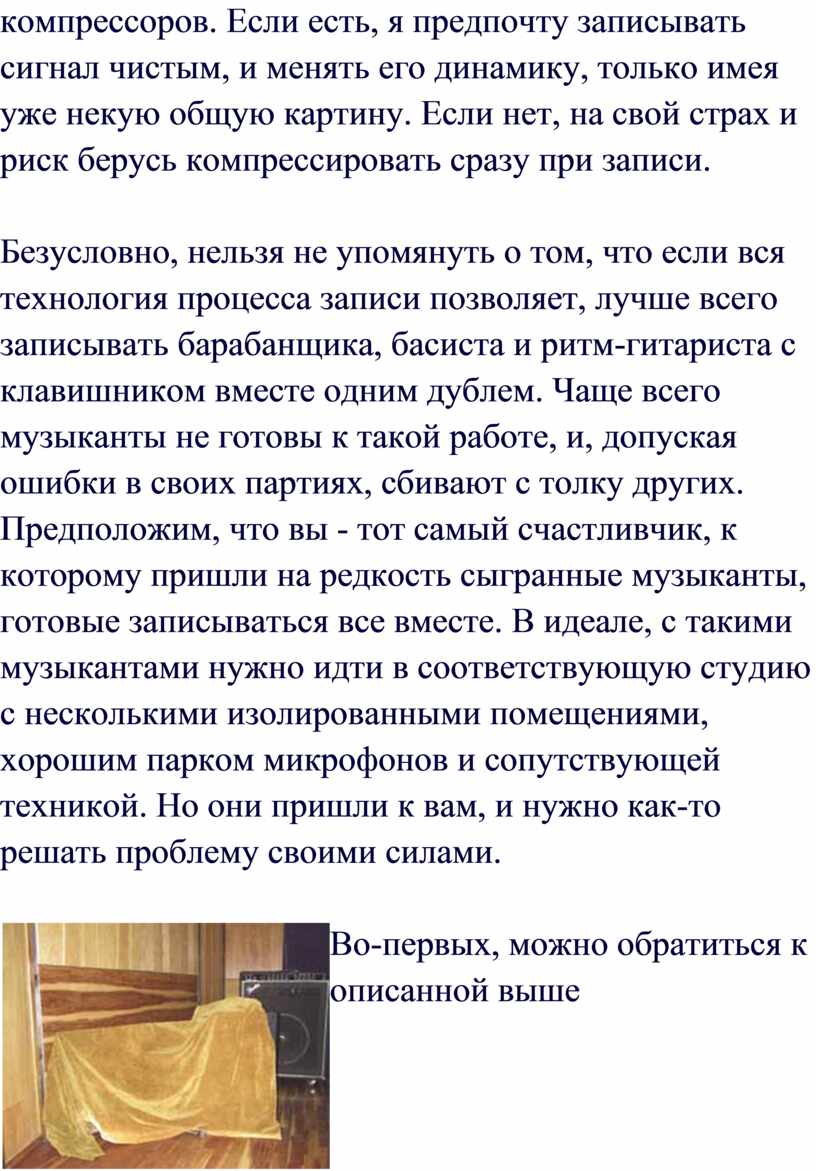 компрессоров. Если есть, я предпочту записывать сигнал чистым, и менять его динамику, только имея уже некую общую картину. Если нет, на свой страх и риск берусь компрессировать сразу при записи.

Безусловно, нельзя не упомянуть о том, что если вся технология процесса записи позволяет, лучше всего записывать барабанщика, басиста и ритм-гитариста с клавишником вместе одним дублем. Чаще всего музыканты не готовы к такой работе, и, допуская ошибки в своих партиях, сбивают с толку других. Предположим, что вы - тот самый счастливчик, к которому пришли на редкость сыгранные музыканты, готовые записываться все вместе. В идеале, с такими музыкантами нужно идти в соответствующую студию с несколькими изолированными помещениями, хорошим парком микрофонов и сопутствующей техникой. Но они пришли к вам, и нужно как-то решать проблему своими силами.

Во-первых, можно обратиться к описанной выше